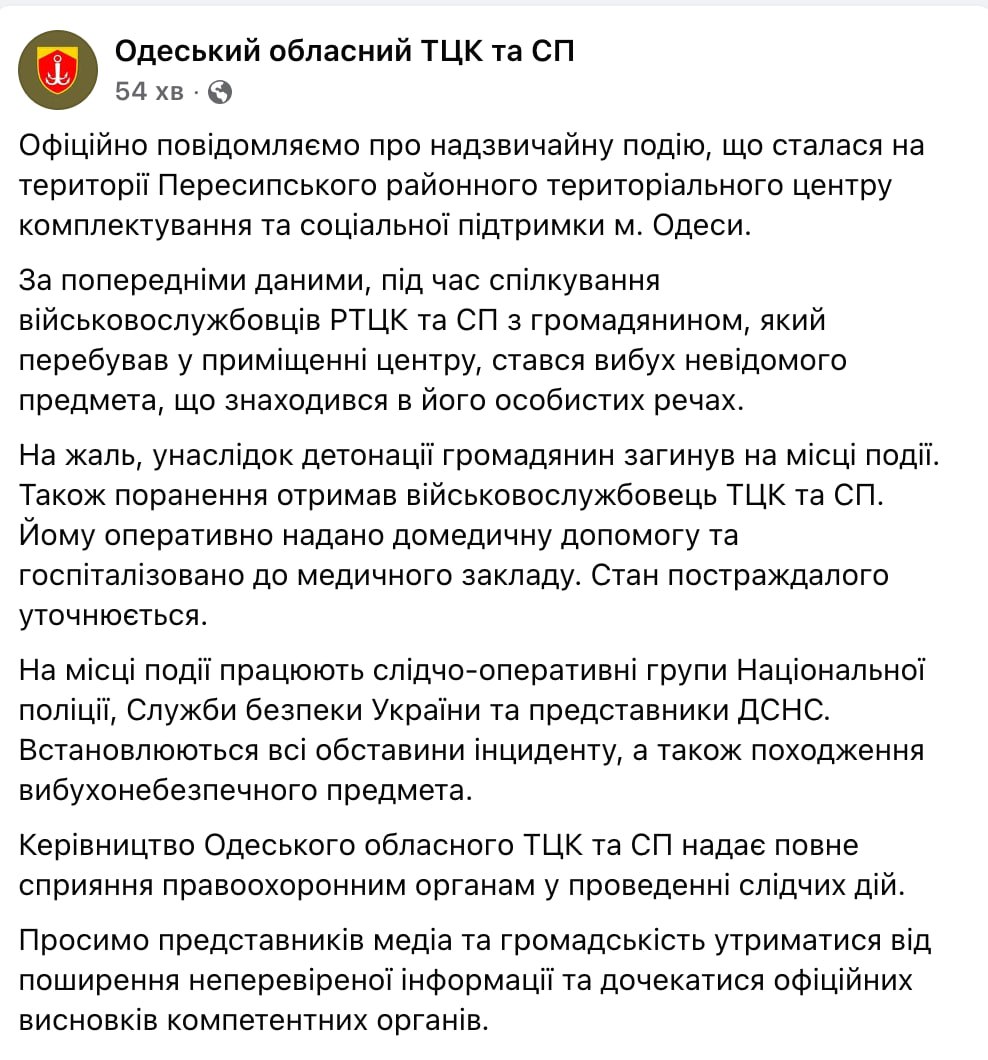 Одеський обласний ТЦК та СП
54 хв ·

Офіційно повідомляємо про надзвичайну подію, що сталася на території Пересипського районного територіального центру комплектування та соціальної підтримки м. Одеси.

За попередніми даними, під час спілкування військовослужбовців РТЦК та СП з громадянином, який перебував у приміщенні центру, стався вибух невідомого предмета, що знаходився в його особистих речах.

На жаль, унаслідок детонації громадянин загинув на місці події. Також поранення отримав військовослужбовець ТЦК та СП. Йому оперативно надано домедичну допомогу та госпіталізовано до медичного закладу. Стан постраждалого уточнюється.

На місці події працюють слідчо-оперативні групи Національної поліції, Служби безпеки України та представники ДСНС. Встановлюються всі обставини інциденту, а також походження вибухонебезпечного предмета.

Керівництво Одеського обласного ТЦК та СП надає повне сприяння правоохоронним органам у проведенні слідчих дій.

Просимо представників медіа та громадськість утриматися від поширення неперевіреної інформації та дочекатися офіційних висновків компетентних органів.